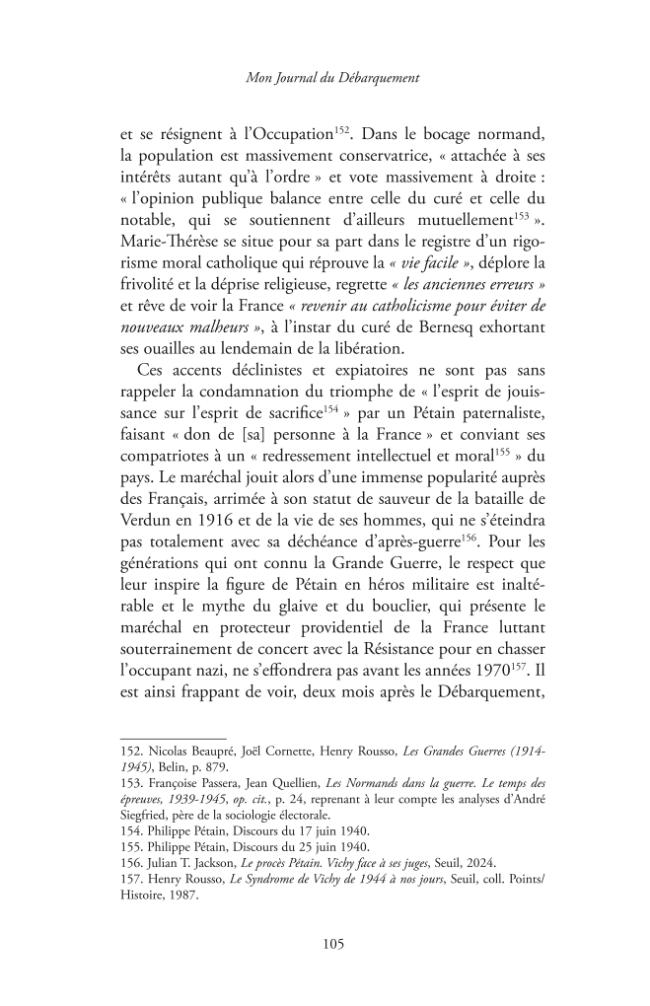 Mon Journal du Débarquement

et se résignent à l'Occupation$^{152}$. Dans le bocage normand, la population est massivement conservatrice, « attachée à ses intérêts autant qu'à l'ordre » et vote massivement à droite : « l'opinion publique balance entre celle du curé et celle du notable, qui se soutiennent d'ailleurs mutuellement$^{153}$ ». Marie-Thérèse se situe pour sa part dans le registre d'un rigorisme moral catholique qui réprouve la « vie facile », déplore la frivolité et la déprise religieuse, regrette « les anciennes erreurs » et rêve de voir la France « revenir au catholicisme pour éviter de nouveaux malheurs », à l'instar du curé de Bernesq exhortant ses ouailles au lendemain de la libération.

Ces accents déclinistes et expiatoires ne sont pas sans rappeler la condamnation du triomphe de « l'esprit de jouissance sur l'esprit de sacrifice$^{154}$ » par un Pétain paternaliste, faisant « don de [sa] personne à la France » et conviant ses compatriotes à un « redressement intellectuel et moral$^{155}$ » du pays. Le maréchal jouit alors d'une immense popularité auprès des Français, arrimée à son statut de sauveur de la bataille de Verdun en 1916 et de la vie de ses hommes, qui ne s'éteindra pas totalement avec sa déchéance d'après-guerre$^{156}$. Pour les générations qui ont connu la Grande Guerre, le respect que leur inspire la figure de Pétain en héros militaire est inaltérable et le mythe du glaive et du bouclier, qui présente le maréchal en protecteur providentiel de la France luttant souterrainement de concert avec la Résistance pour en chasser l'occupant nazi, ne s'effondrera pas avant les années 1970$^{157}$. Il est ainsi frappant de voir, deux mois après le Débarquement,

152. Nicolas Beaupré, Joël Cornette, Henry Rousso, Les Grandes Guerres (1914-1945), Belin, p. 879.
153. Françoise Passera, Jean Quellien, Les Normands dans la guerre. Le temps des épreuves, 1939-1945, op. cit., p. 24, reprenant à leur compte les analyses d'André Siegfried, père de la sociologie électorale.
154. Philippe Pétain, Discours du 17 juin 1940.
155. Philippe Pétain, Discours du 25 juin 1940.
156. Julian T. Jackson, Le procès Pétain. Vichy face à ses juges, Seuil, 2024.
157. Henry Rousso, Le Syndrome de Vichy de 1944 à nos jours, Seuil, coll. Points/Histoire, 1987.

105